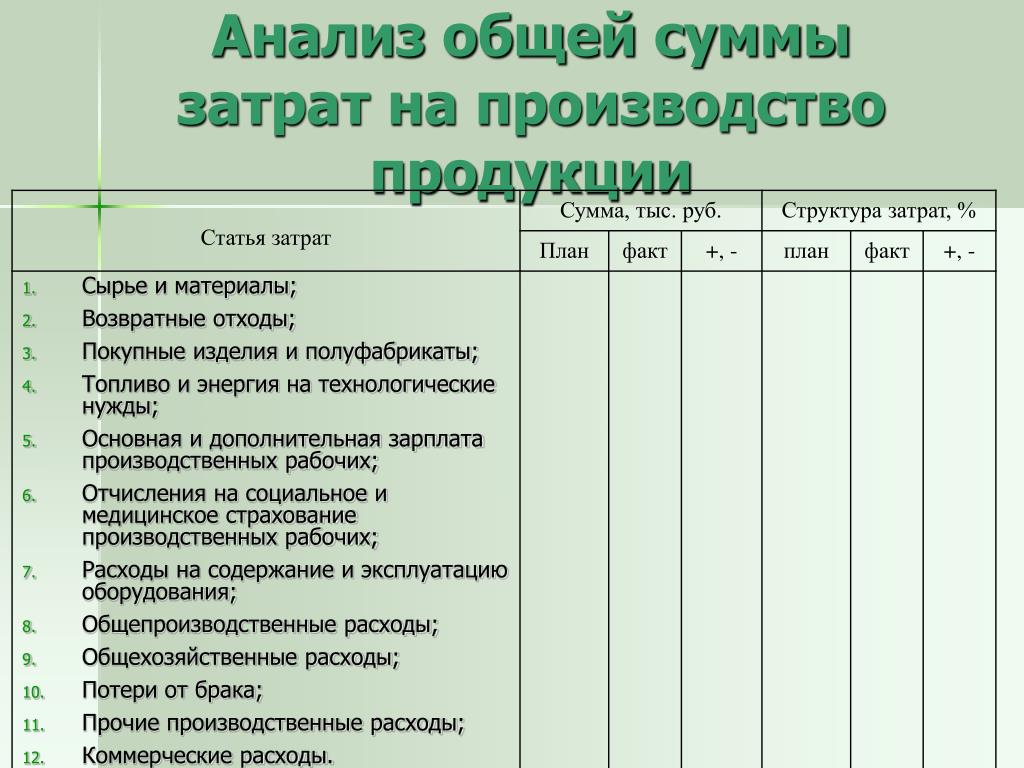 Анализ общей суммы затрат на производство продукции

| Статья затрат | Сумма, тыс. руб. | | | Структура затрат, % | | |
|---|---|---|---|---|---|---|
| | План | факт | +, - | план | факт | +, - |
| 1. Сырье и материалы; 2. Возвратные отходы; 3. Покупные изделия и полуфабрикаты; 4. Топливо и энергия на технологические нужды; 5. Основная и дополнительная зарплата производственных рабочих; 6. Отчисления на социальное и медицинское страхование производственных рабочих; 7. Расходы на содержание и эксплуатацию оборудования; 8. Общепроизводственные расходы; 9. Общехозяйственные расходы; 10. Потери от брака; 11. Прочие производственные расходы; 12. Коммерческие расходы. | | | | | | |